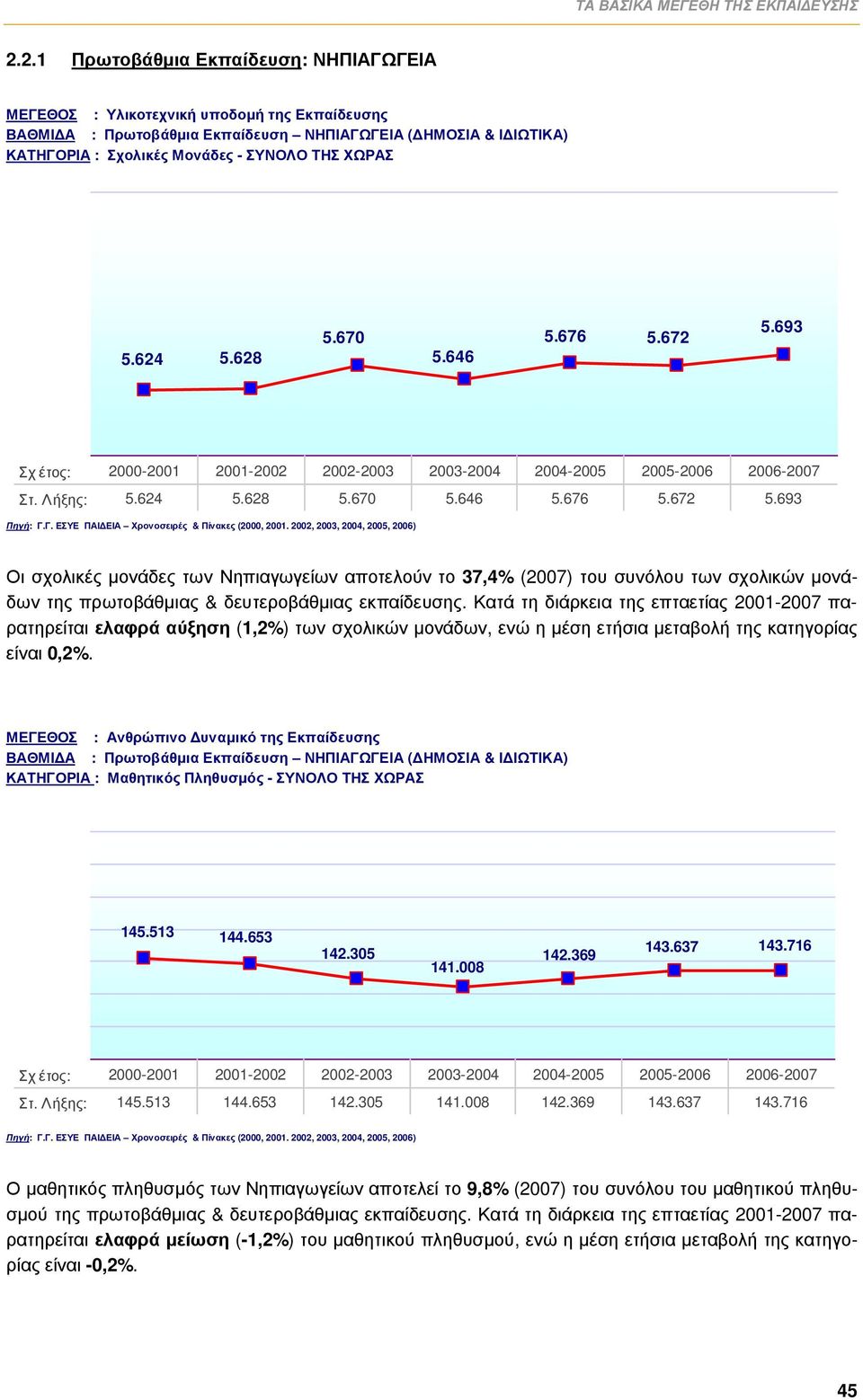 ΤΑ ΒΑΣΙΚΑ ΜΕΓΕΘΗ ΤΗΣ ΕΚΠΑΙΔΕΥΣΗΣ

2.2.1 Πρωτοβάθμια Εκπαίδευση: ΝΗΠΙΑΓΩΓΕΙΑ

ΜΕΓΕΘΟΣ : Υλικοτεχνική υποδομή της Εκπαίδευσης
ΒΑΘΜΙΔΑ : Πρωτοβάθμια Εκπαίδευση – ΝΗΠΙΑΓΩΓΕΙΑ (ΔΗΜΟΣΙΑ & ΙΔΙΩΤΙΚΑ)
ΚΑΤΗΓΟΡΙΑ : Σχολικές Μονάδες - ΣΥΝΟΛΟ ΤΗΣ ΧΩΡΑΣ

5.624 5.628 5.670 5.646 5.676 5.672 5.693

| Σχ έτος: | 2000-2001 | 2001-2002 | 2002-2003 | 2003-2004 | 2004-2005 | 2005-2006 | 2006-2007 |
|---|---|---|---|---|---|---|---|
| Στ. Λήξης: | 5.624 | 5.628 | 5.670 | 5.646 | 5.676 | 5.672 | 5.693 |

Πηγή: Γ.Γ. ΕΣΥΕ ΠΑΙΔΕΙΑ – Χρονοσειρές & Πίνακες (2000, 2001. 2002, 2003, 2004, 2005, 2006)

Οι σχολικές μονάδες των Νηπιαγωγείων αποτελούν το 37,4% (2007) του συνόλου των σχολικών μονάδων της πρωτοβάθμιας & δευτεροβάθμιας εκπαίδευσης. Κατά τη διάρκεια της επταετίας 2001-2007 παρατηρείται ελαφρά αύξηση (1,2%) των σχολικών μονάδων, ενώ η μέση ετήσια μεταβολή της κατηγορίας είναι 0,2%.

ΜΕΓΕΘΟΣ : Ανθρώπινο Δυναμικό της Εκπαίδευσης
ΒΑΘΜΙΔΑ : Πρωτοβάθμια Εκπαίδευση – ΝΗΠΙΑΓΩΓΕΙΑ (ΔΗΜΟΣΙΑ & ΙΔΙΩΤΙΚΑ)
ΚΑΤΗΓΟΡΙΑ : Μαθητικός Πληθυσμός - ΣΥΝΟΛΟ ΤΗΣ ΧΩΡΑΣ

145.513 144.653 142.305 141.008 142.369 143.637 143.716

| Σχ έτος: | 2000-2001 | 2001-2002 | 2002-2003 | 2003-2004 | 2004-2005 | 2005-2006 | 2006-2007 |
|---|---|---|---|---|---|---|---|
| Στ. Λήξης: | 145.513 | 144.653 | 142.305 | 141.008 | 142.369 | 143.637 | 143.716 |

Πηγή: Γ.Γ. ΕΣΥΕ ΠΑΙΔΕΙΑ – Χρονοσειρές & Πίνακες (2000, 2001. 2002, 2003, 2004, 2005, 2006)

Ο μαθητικός πληθυσμός των Νηπιαγωγείων αποτελεί το 9,8% (2007) του συνόλου του μαθητικού πληθυσμού της πρωτοβάθμιας & δευτεροβάθμιας εκπαίδευσης. Κατά τη διάρκεια της επταετίας 2001-2007 παρατηρείται ελαφρά μείωση (-1,2%) του μαθητικού πληθυσμού, ενώ η μέση ετήσια μεταβολή της κατηγορίας είναι -0,2%.

45